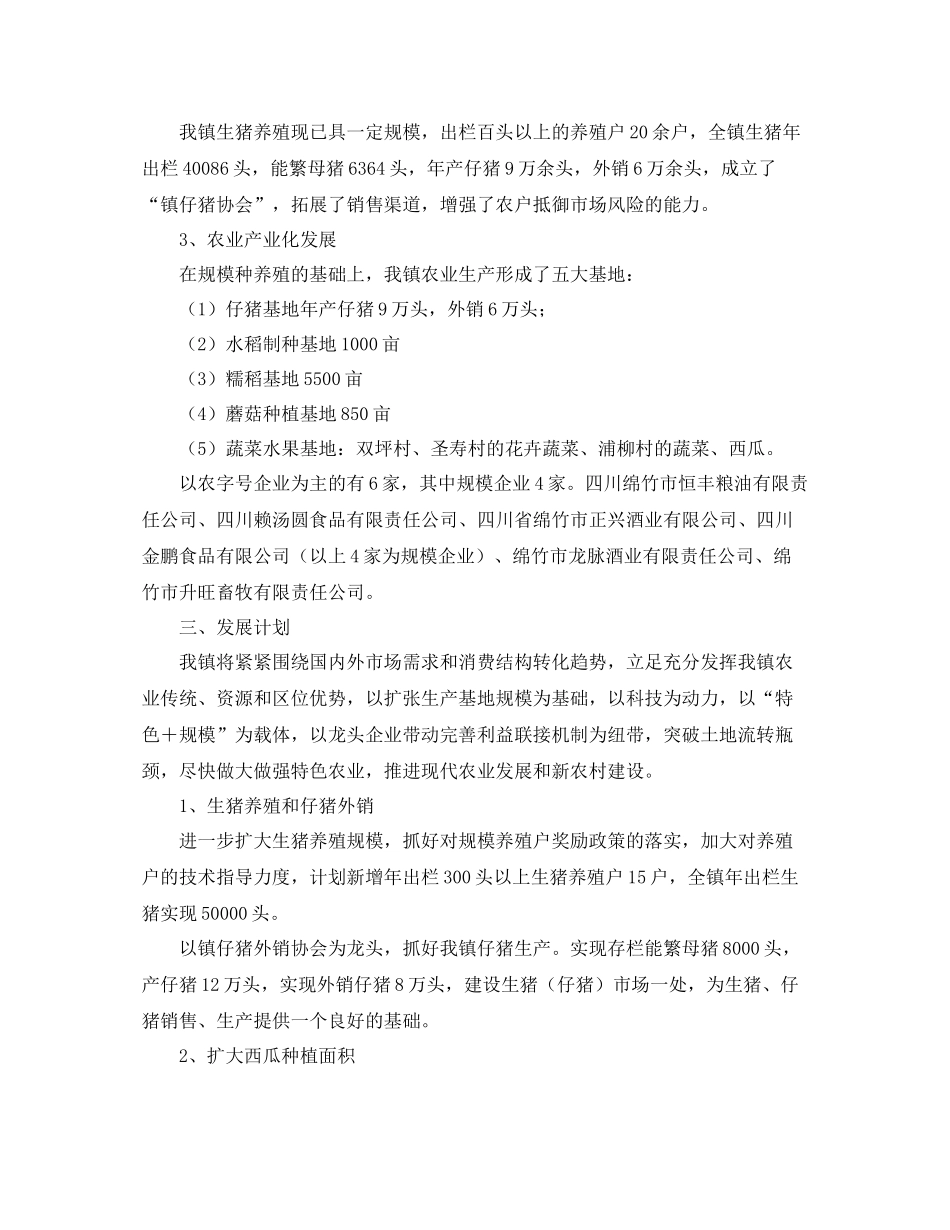 我镇生猪养殖现已具一定规模，出栏百头以上的养殖户 20 余户，全镇生猪年出栏 40086 头，能繁母猪 6364 头，年产仔猪 9 万余头，外销 6 万余头，成立了“镇仔猪协会”，拓展了销售渠道，增强了农户抵御市场风险的能力。

3、农业产业化发展

在规模种养殖的基础上，我镇农业生产形成了五大基地：

（1）仔猪基地年产仔猪 9 万头，外销 6 万头；

（2）水稻制种基地 1000 亩

（3）糯稻基地 5500 亩

（4）蘑菇种植基地 850 亩

（5）蔬菜水果基地：双坪村、圣寿村的花卉蔬菜、浦柳村的蔬菜、西瓜。

以农字号企业为主的有 6 家，其中规模企业 4 家。四川绵竹市恒丰粮油有限责任公司、四川赖汤圆食品有限责任公司、四川省绵竹市正兴酒业有限公司、四川金鹏食品有限公司（以上 4 家为规模企业）、绵竹市龙脉酒业有限责任公司、绵竹市升旺畜牧有限责任公司。

三、发展计划

我镇将紧紧围绕国内外市场需求和消费结构转化趋势，立足充分发挥我镇农业传统、资源和区位优势，以扩张生产基地规模为基础，以科技为动力，以“特色＋规模”为载体，以龙头企业带动完善利益联接机制为纽带，突破土地流转瓶颈，尽快做大做强特色农业，推进现代农业发展和新农村建设。

1、生猪养殖和仔猪外销

进一步扩大生猪养殖规模，抓好对规模养殖户奖励政策的落实，加大对养殖户的技术指导力度，计划新增年出栏 300 头以上生猪养殖户 15 户，全镇年出栏生猪实现 50000 头。

以镇仔猪外销协会为龙头，抓好我镇仔猪生产。实现存栏能繁母猪 8000 头，产仔猪 12 万头，实现外销仔猪 8 万头，建设生猪（仔猪）市场一处，为生猪、仔猪销售、生产提供一个良好的基础。

2、扩大西瓜种植面积